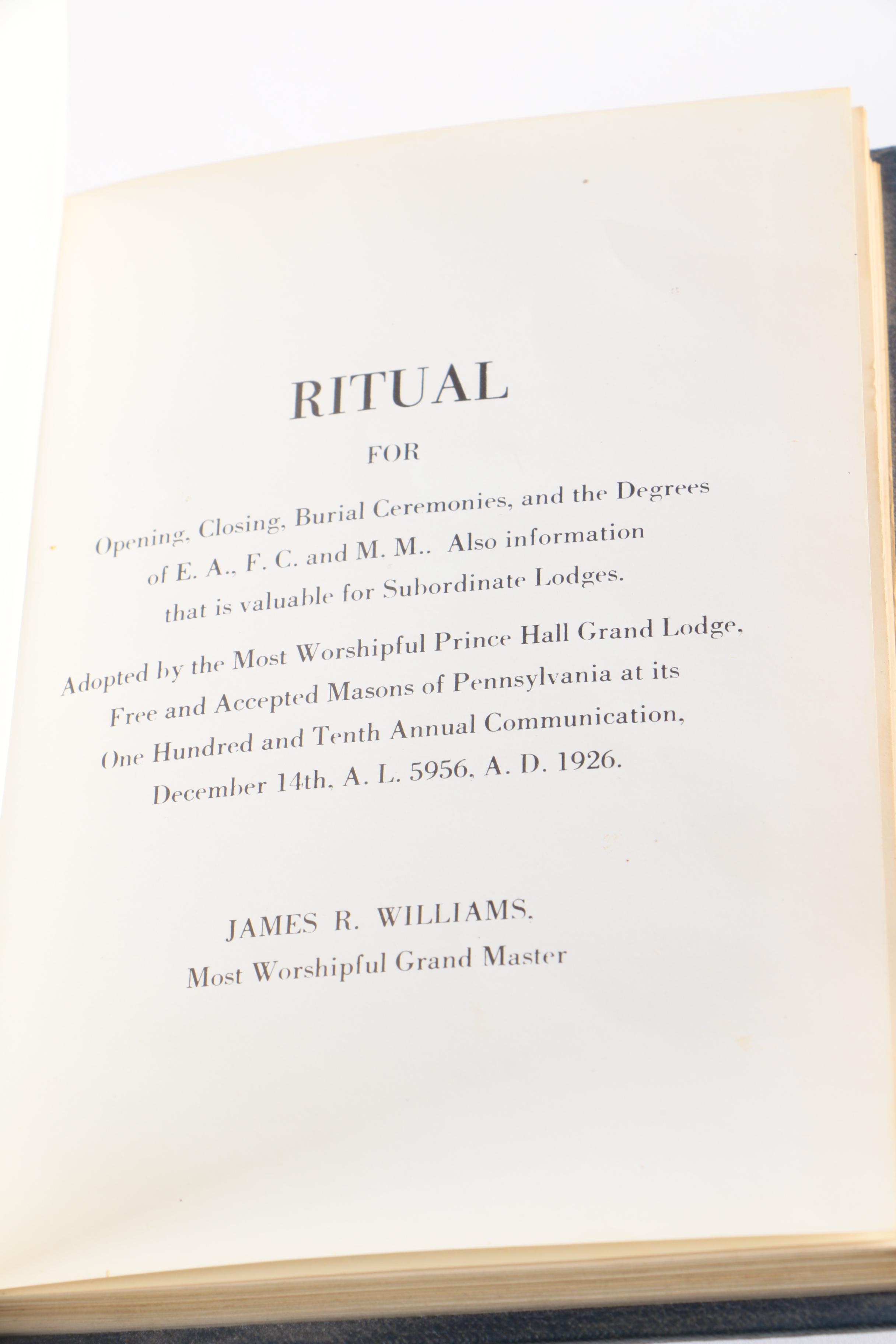 RITUAL

FOR

Opening, Closing, Burial Ceremonies, and the Degrees of E. A., F. C. and M. M.. Also information that is valuable for Subordinate Lodges.

Adopted by the Most Worshipful Prince Hall Grand Lodge, Free and Accepted Masons of Pennsylvania at its One Hundred and Tenth Annual Communication, December 14th, A. L. 5956, A. D. 1926.

JAMES R. WILLIAMS,
Most Worshipful Grand Master